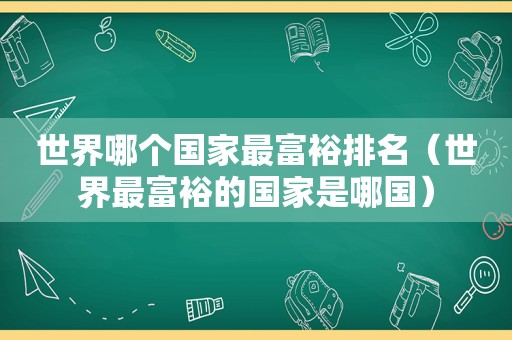 世界哪个国家最富裕排名（世界最富裕的国家是哪国）